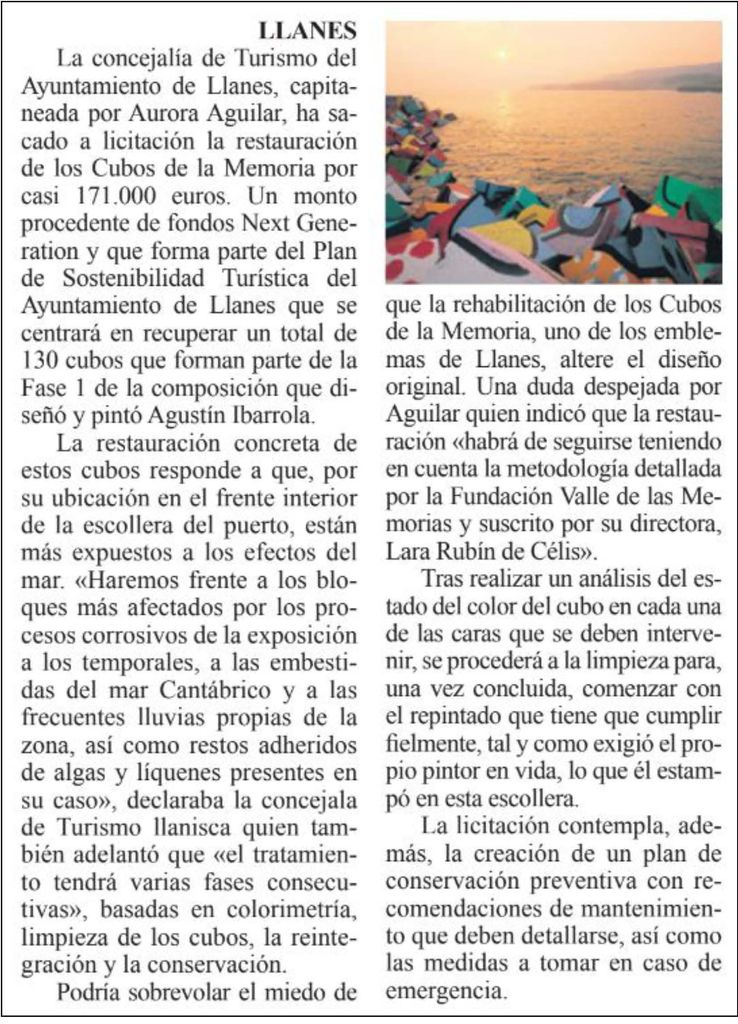 LLANES

La concejalía de Turismo del Ayuntamiento de Llanes, capitaneada por Aurora Aguilar, ha sacado a licitación la restauración de los Cubos de la Memoria por casi 171.000 euros. Un monto procedente de fondos Next Generation y que forma parte del Plan de Sostenibilidad Turística del Ayuntamiento de Llanes que se centrará en recuperar un total de 130 cubos que forman parte de la Fase 1 de la composición que diseñó y pintó Agustín Ibarrola.

La restauración concreta de estos cubos responde a que, por su ubicación en el frente interior de la escollera del puerto, están más expuestos a los efectos del mar. «Haremos frente a los bloques más afectados por los procesos corrosivos de la exposición a los temporales, a las embestidas del mar Cantábrico y a las frecuentes lluvias propias de la zona, así como restos adheridos de algas y líquenes presentes en su caso», declaraba la concejala de Turismo llanisca quien también adelantó que «el tratamiento tendrá varias fases consecutivas», basadas en colorimetría, limpieza de los cubos, la reintegración y la conservación.

Podría sobrevolar el miedo de que la rehabilitación de los Cubos de la Memoria, uno de los emblemas de Llanes, altere el diseño original. Una duda despejada por Aguilar quien indicó que la restauración «habrá de seguirse teniendo en cuenta la metodología detallada por la Fundación Valle de las Memorias y suscrito por su directora, Lara Rubín de Célis».

Tras realizar un análisis del estado del color del cubo en cada una de las caras que se deben intervenir, se procederá a la limpieza para, una vez concluida, comenzar con el repintado que tiene que cumplir fielmente, tal y como exigió el propio pintor en vida, lo que él estampó en esta escollera.

La licitación contempla, además, la creación de un plan de conservación preventiva con recomendaciones de mantenimiento que deben detallarse, así como las medidas a tomar en caso de emergencia.